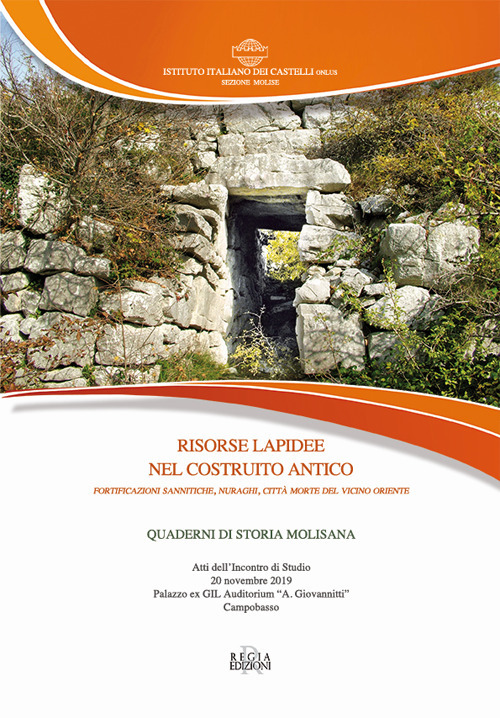 ISTITUTO ITALIANO DEI CASTELLI ONLUS
SEZIONE MOLISE

RISORSE LAPIDEE
NEL COSTRUITO ANTICO

FORTIFICAZIONI SANNITICHE, NURAGHI, CITTÀ MORTE DEL VICINO ORIENTE

QUADERNI DI STORIA MOLISANA

Atti dell'Incontro di Studio
20 novembre 2019
Palazzo ex GIL Auditorium "A. Giovannitti"
Campobasso

REGIA
EDIZIONI